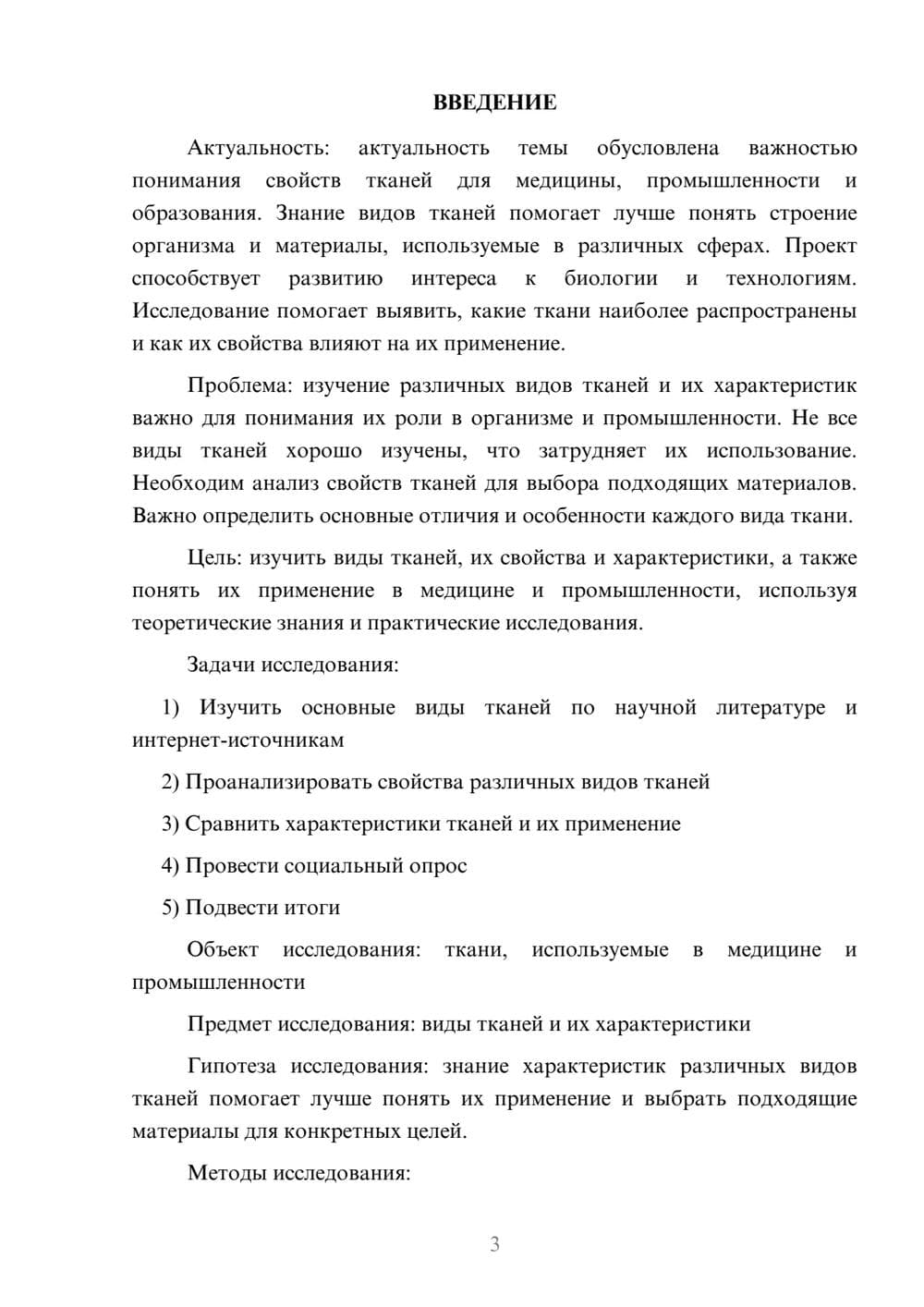 ВВЕДЕНИЕ

Актуальность: актуальность темы обусловлена важностью понимания свойств тканей для медицины, промышленности и образования. Знание видов тканей помогает лучше понять строение организма и материалы, используемые в различных сферах. Проект способствует развитию интереса к биологии и технологиям. Исследование помогает выявить, какие ткани наиболее распространены и как их свойства влияют на их применение.

Проблема: изучение различных видов тканей и их характеристик важно для понимания их роли в организме и промышленности. Не все виды тканей хорошо изучены, что затрудняет их использование. Необходим анализ свойств тканей для выбора подходящих материалов. Важно определить основные отличия и особенности каждого вида ткани.

Цель: изучить виды тканей, их свойства и характеристики, а также понять их применение в медицине и промышленности, используя теоретические знания и практические исследования.

Задачи исследования:

1) Изучить основные виды тканей по научной литературе и интернет-источникам

2) Проанализировать свойства различных видов тканей

3) Сравнить характеристики тканей и их применение

4) Провести социальный опрос

5) Подвести итоги

Объект исследования: ткани, используемые в медицине и промышленности

Предмет исследования: виды тканей и их характеристики

Гипотеза исследования: знание характеристик различных видов тканей помогает лучше понять их применение и выбрать подходящие материалы для конкретных целей.

Методы исследования:

3